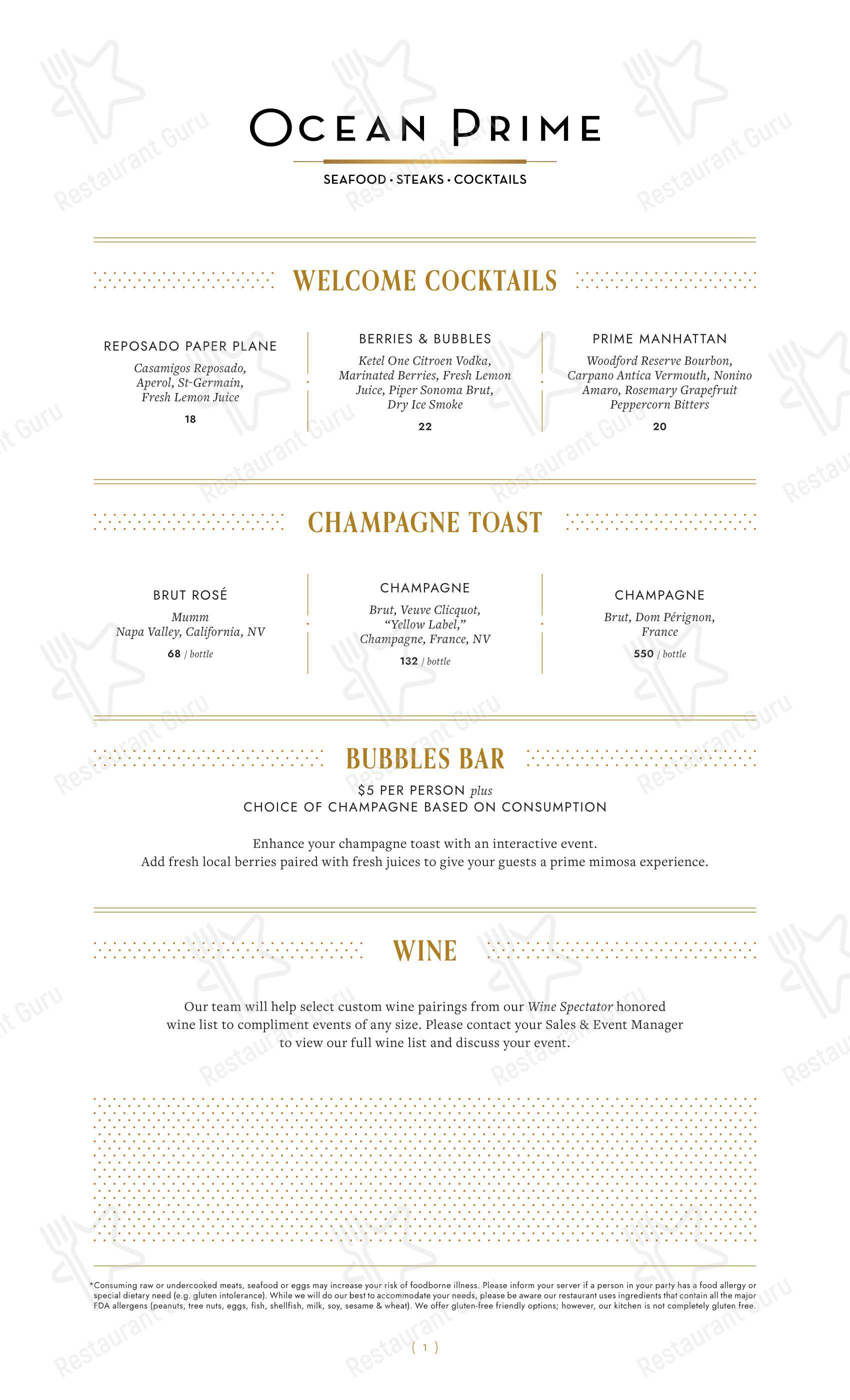 OCEAN PRIME

SEAFOOD • STEAKS • COCKTAILS

WELCOME COCKTAILS

REPOSADO PAPER PLANE

Casamigos Reposado, Aperol, St-Germain, Fresh Lemon Juice

18

BERRIES & BUBBLES

Ketel One Citroen Vodka, Marinated Berries, Fresh Lemon Juice, Piper Sonoma Brut, Dry Ice Smoke

22

PRIME MANHATTAN

Woodford Reserve Bourbon, Carpano Antica Vermouth, Nonino Amaro, Rosemary Grapefruit Peppercorn Bitters

20

CHAMPAGNE TOAST

BRUT ROSÉ

Mumm
Napa Valley, California, NV

68 / bottle

CHAMPAGNE

Brut, Veuve Clicquot, "Yellow Label," Champagne, France, NV

132 / bottle

CHAMPAGNE

Brut, Dom Pérignon, France

550 / bottle

BUBBLES BAR

$5 PER PERSON plus
CHOICE OF CHAMPAGNE BASED ON CONSUMPTION

Enhance your champagne toast with an interactive event.
Add fresh local berries paired with fresh juices to give your guests a prime mimosa experience.

WINE

Our team will help select custom wine pairings from our Wine Spectator honored wine list to compliment events of any size. Please contact your Sales & Event Manager to view our full wine list and discuss your event.

*Consuming raw or undercooked meats, seafood or eggs may increase your risk of foodborne illness. Please inform your server if a person in your party has a food allergy or special dietary need (e.g. gluten intolerance). While we will do our best to accommodate your needs, please be aware our restaurant uses ingredients that contain all the major FDA allergens (peanuts, tree nuts, eggs, fish, shellfish, milk, soy, sesame & wheat). We offer gluten-free friendly options; however, our kitchen is not completely gluten free.

( 1 )

Restaurant Guru